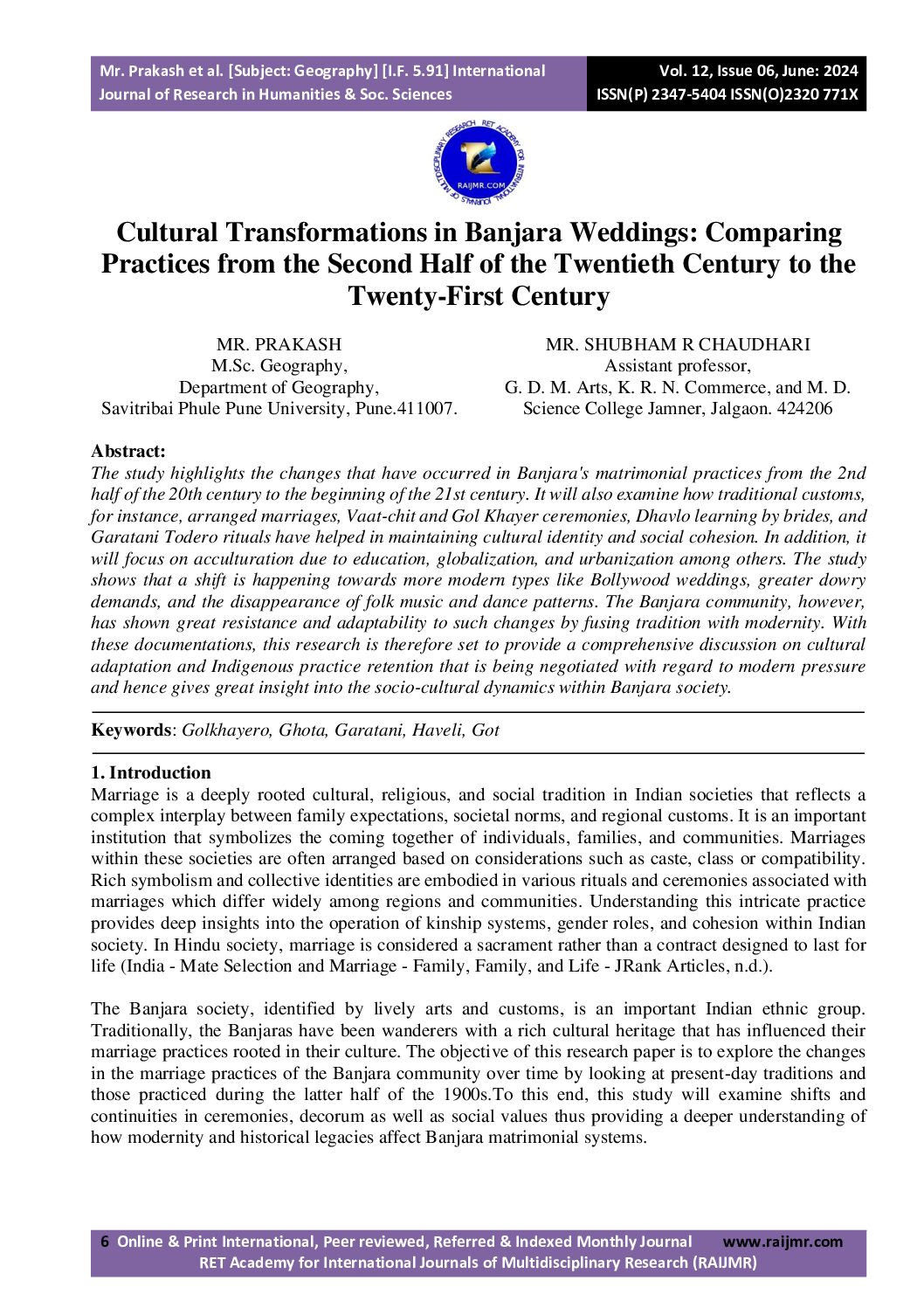 Mr. Prakash et al. [Subject: Geography] [I.F. 5.91] International Journal of Research in Humanities & Soc. Sciences

Vol. 12, Issue 06, June: 2024
ISSN(P) 2347-5404 ISSN(O)2320 771X

RET ACADEMY FOR INTERNATIONAL JOURNALS OF MULTIDISCIPLINARY RESEARCH
RAIJMR.COM

Cultural Transformations in Banjara Weddings: Comparing Practices from the Second Half of the Twentieth Century to the Twenty-First Century

MR. PRAKASH
M.Sc. Geography,
Department of Geography,
Savitribai Phule Pune University, Pune.411007.

MR. SHUBHAM R CHAUDHARI
Assistant professor,
G. D. M. Arts, K. R. N. Commerce, and M. D. Science College Jamner, Jalgaon. 424206

Abstract:
The study highlights the changes that have occurred in Banjara's matrimonial practices from the 2nd half of the 20th century to the beginning of the 21st century. It will also examine how traditional customs, for instance, arranged marriages, Vaat-chit and Gol Khayer ceremonies, Dhavlo learning by brides, and Garatani Todero rituals have helped in maintaining cultural identity and social cohesion. In addition, it will focus on acculturation due to education, globalization, and urbanization among others. The study shows that a shift is happening towards more modern types like Bollywood weddings, greater dowry demands, and the disappearance of folk music and dance patterns. The Banjara community, however, has shown great resistance and adaptability to such changes by fusing tradition with modernity. With these documentations, this research is therefore set to provide a comprehensive discussion on cultural adaptation and Indigenous practice retention that is being negotiated with regard to modern pressure and hence gives great insight into the socio-cultural dynamics within Banjara society.

Keywords: Golkhayero, Ghota, Garatani, Haveli, Got

1. Introduction
Marriage is a deeply rooted cultural, religious, and social tradition in Indian societies that reflects a complex interplay between family expectations, societal norms, and regional customs. It is an important institution that symbolizes the coming together of individuals, families, and communities. Marriages within these societies are often arranged based on considerations such as caste, class or compatibility. Rich symbolism and collective identities are embodied in various rituals and ceremonies associated with marriages which differ widely among regions and communities. Understanding this intricate practice provides deep insights into the operation of kinship systems, gender roles, and cohesion within Indian society. In Hindu society, marriage is considered a sacrament rather than a contract designed to last for life (India - Mate Selection and Marriage - Family, Family, and Life - JRank Articles, n.d.).

The Banjara society, identified by lively arts and customs, is an important Indian ethnic group. Traditionally, the Banjaras have been wanderers with a rich cultural heritage that has influenced their marriage practices rooted in their culture. The objective of this research paper is to explore the changes in the marriage practices of the Banjara community over time by looking at present-day traditions and those practiced during the latter half of the 1900s.To this end, this study will examine shifts and continuities in ceremonies, decorum as well as social values thus providing a deeper understanding of how modernity and historical legacies affect Banjara matrimonial systems.

6 Online & Print International, Peer reviewed, Referred & Indexed Monthly Journal www.raijmr.com
RET Academy for International Journals of Multidisciplinary Research (RAIJMR)